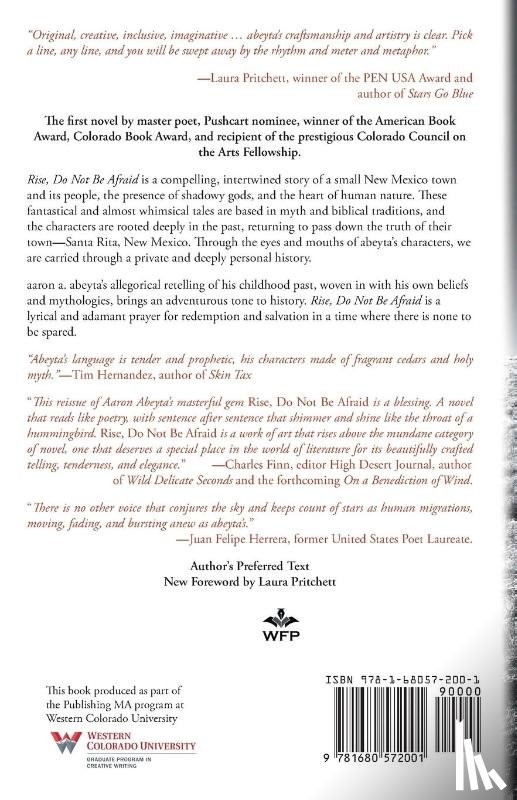 "Original, creative, inclusive, imaginative … abeyta's craftsmanship and artistry is clear. Pick a line, any line, and you will be swept away by the rhythm and meter and metaphor."

—Laura Pritchett, winner of the PEN USA Award and author of Stars Go Blue

The first novel by master poet, Pushcart nominee, winner of the American Book Award, Colorado Book Award, and recipient of the prestigious Colorado Council on the Arts Fellowship.

Rise, Do Not Be Afraid is a compelling, intertwined story of a small New Mexico town and its people, the presence of shadowy gods, and the heart of human nature. These fantastical and almost whimsical tales are based in myth and biblical traditions, and the characters are rooted deeply in the past, returning to pass down the truth of their town—Santa Rita, New Mexico. Through the eyes and mouths of abeyta's characters, we are carried through a private and deeply personal history.

aaron a. abeyta's allegorical retelling of his childhood past, woven in with his own beliefs and mythologies, brings an adventurous tone to history. Rise, Do Not Be Afraid is a lyrical and adamant prayer for redemption and salvation in a time where there is none to be spared.

"Abeyta's language is tender and prophetic, his characters made of fragrant cedars and holy myth."—Tim Hernandez, author of Skin Tax

"This reissue of Aaron Abeyta's masterful gem Rise, Do Not Be Afraid is a blessing. A novel that reads like poetry, with sentence after sentence that shimmer and shine like the throat of a hummingbird. Rise, Do Not Be Afraid is a work of art that rises above the mundane category of novel, one that deserves a special place in the world of literature for its beautifully crafted telling, tenderness, and elegance." —Charles Finn, editor High Desert Journal, author of Wild Delicate Seconds and the forthcoming On a Benediction of Wind.

"There is no other voice that conjures the sky and keeps count of stars as human migrations, moving, fading, and bursting anew as abeyta's."
—Juan Felipe Herrera, former United States Poet Laureate.

Author's Preferred Text
New Foreword by Laura Pritchett

WFP

This book produced as part of the Publishing MA program at Western Colorado University

WESTERN COLORADO UNIVERSITY
GRADUATE PROGRAM IN CREATIVE WRITING

ISBN 978-1-68057-200-1
90000
9 781680 572001